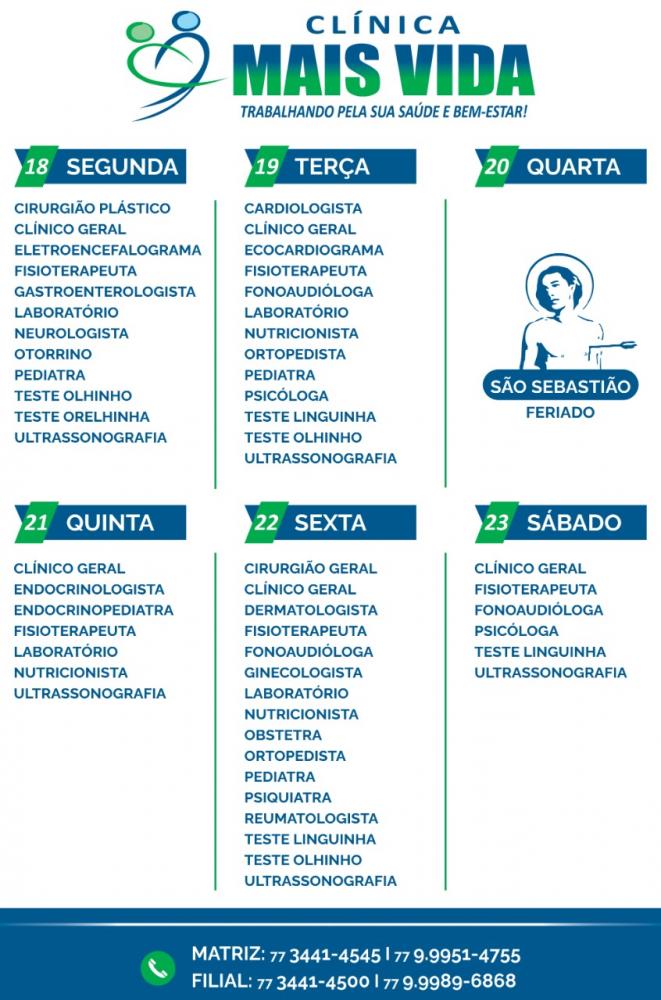 CLÍNICA
MAIS VIDA
TRABALHANDO PELA SUA SAÚDE E BEM-ESTAR!

18 SEGUNDA

CIRURGIÃO PLÁSTICO
CLÍNICO GERAL
ELETROENCEFALOGRAMA
FISIOTERAPEUTA
GASTROENTEROLOGISTA
LABORATÓRIO
NEUROLOGISTA
OTORRINO
PEDIATRA
TESTE OLHINHO
TESTE ORELHINHA
ULTRASSONOGRAFIA

19 TERÇA

CARDIOLOGISTA
CLÍNICO GERAL
ECOCARDIOGRAMA
FISIOTERAPEUTA
FONOAUDIÓLOGA
LABORATÓRIO
NUTRICIONISTA
ORTOPEDISTA
PEDIATRA
PSICÓLOGA
TESTE LINGUINHA
TESTE OLHINHO
ULTRASSONOGRAFIA

20 QUARTA

SÃO SEBASTIÃO
FERIADO

21 QUINTA

CLÍNICO GERAL
ENDOCRINOLOGISTA
ENDOCRINOPEDIATRA
FISIOTERAPEUTA
LABORATÓRIO
NUTRICIONISTA
ULTRASSONOGRAFIA

22 SEXTA

CIRURGIÃO GERAL
CLÍNICO GERAL
DERMATOLOGISTA
FISIOTERAPEUTA
FONOAUDIÓLOGA
GINECOLOGISTA
LABORATÓRIO
NUTRICIONISTA
OBSTETRA
ORTOPEDISTA
PEDIATRA
PSIQUIATRA
REUMATOLOGISTA
TESTE LINGUINHA
TESTE OLHINHO
ULTRASSONOGRAFIA

23 SÁBADO

CLÍNICO GERAL
FISIOTERAPEUTA
FONOAUDIÓLOGA
PSICÓLOGA
TESTE LINGUINHA
ULTRASSONOGRAFIA

MATRIZ: 77 3441-4545 | 77 9.9951-4755
FILIAL: 77 3441-4500 | 77 9.9989-6868